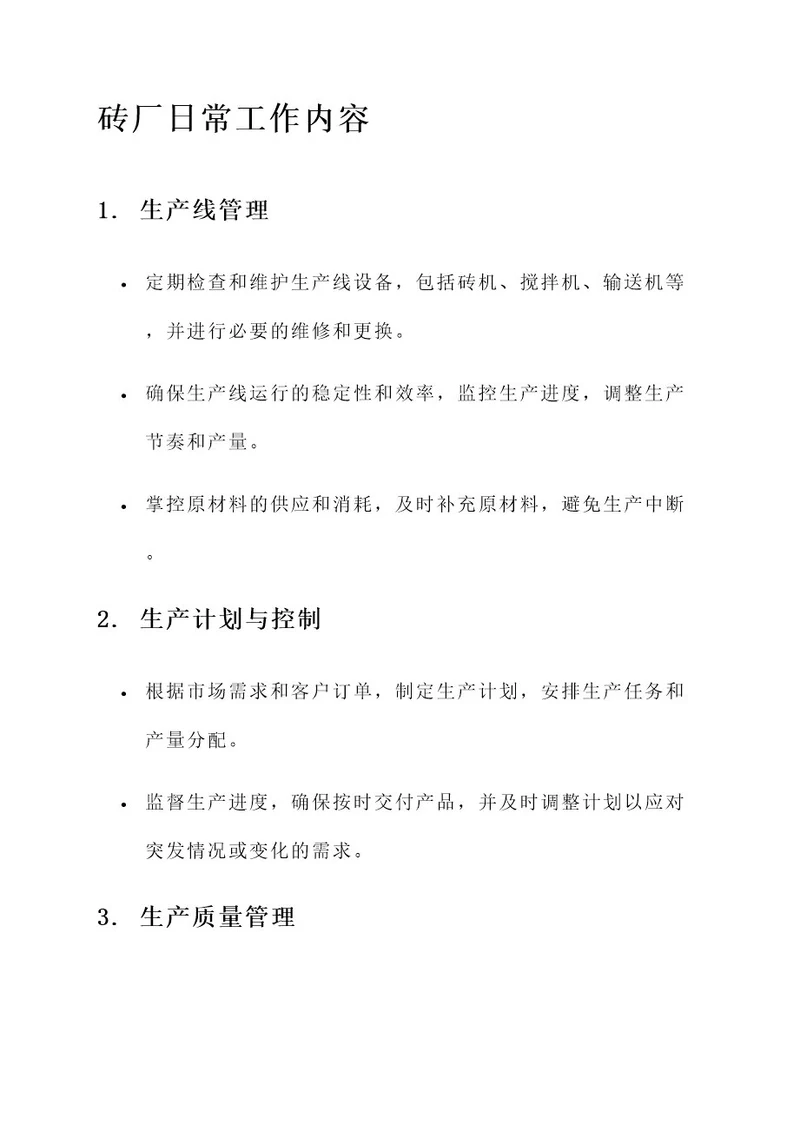 砖厂日常工作内容

1. 生产线管理

• 定期检查和维护生产线设备，包括砖机、搅拌机、输送机等，并进行必要的维修和更换。

• 确保生产线运行的稳定性和效率，监控生产进度，调整生产节奏和产量。

• 掌控原材料的供应和消耗，及时补充原材料，避免生产中断。

2. 生产计划与控制

• 根据市场需求和客户订单，制定生产计划，安排生产任务和产量分配。

• 监督生产进度，确保按时交付产品，并及时调整计划以应对突发情况或变化的需求。

3. 生产质量管理